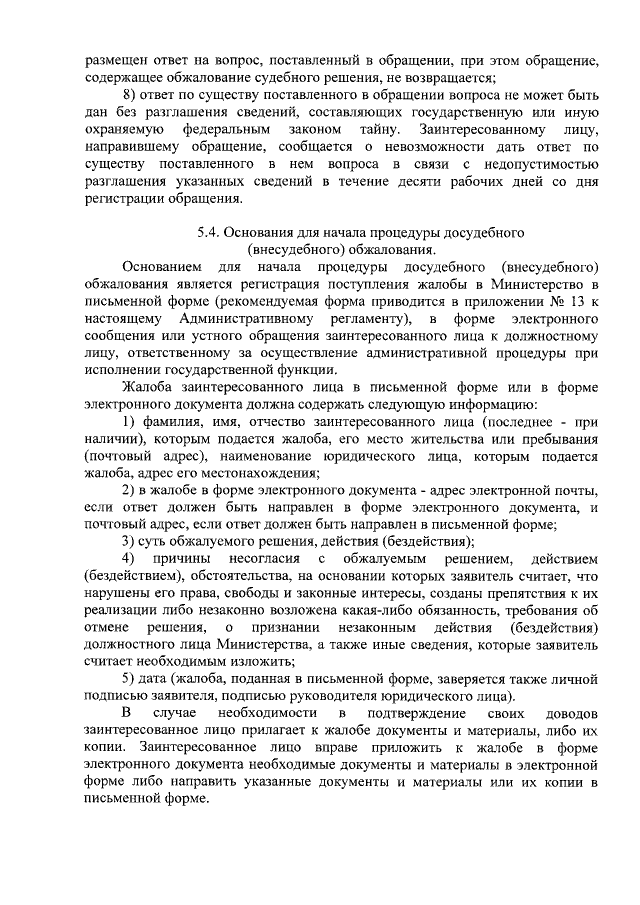 размещен ответ на вопрос, поставленный в обращении, при этом обращение, содержащее обжалование судебного решения, не возвращается;

8) ответ по существу поставленного в обращении вопроса не может быть дан без разглашения сведений, составляющих государственную или иную охраняемую федеральным законом тайну. Заинтересованному лицу, направившему обращение, сообщается о невозможности дать ответ по существу поставленного в нем вопроса в связи с недопустимостью разглашения указанных сведений в течение десяти рабочих дней со дня регистрации обращения.

5.4. Основания для начала процедуры досудебного (внесудебного) обжалования.

Основанием для начала процедуры досудебного (внесудебного) обжалования является регистрация поступления жалобы в Министерство в письменной форме (рекомендуемая форма приводится в приложении № 13 к настоящему Административному регламенту), в форме электронного сообщения или устного обращения заинтересованного лица к должностному лицу, ответственному за осуществление административной процедуры при исполнении государственной функции.

Жалоба заинтересованного лица в письменной форме или в форме электронного документа должна содержать следующую информацию:

1) фамилия, имя, отчество заинтересованного лица (последнее - при наличии), которым подается жалоба, его место жительства или пребывания (почтовый адрес), наименование юридического лица, которым подается жалоба, адрес его местонахождения;

2) в жалобе в форме электронного документа - адрес электронной почты, если ответ должен быть направлен в форме электронного документа, и почтовый адрес, если ответ должен быть направлен в письменной форме;

3) суть обжалуемого решения, действия (бездействия);

4) причины несогласия с обжалуемым решением, действием (бездействием), обстоятельства, на основании которых заявитель считает, что нарушены его права, свободы и законные интересы, созданы препятствия к их реализации либо незаконно возложена какая-либо обязанность, требования об отмене решения, о признании незаконным действия (бездействия) должностного лица Министерства, а также иные сведения, которые заявитель считает необходимым изложить;

5) дата (жалоба, поданная в письменной форме, заверяется также личной подписью заявителя, подписью руководителя юридического лица).

В случае необходимости в подтверждение своих доводов заинтересованное лицо прилагает к жалобе документы и материалы, либо их копии. Заинтересованное лицо вправе приложить к жалобе в форме электронного документа необходимые документы и материалы в электронной форме либо направить указанные документы и материалы или их копии в письменной форме.